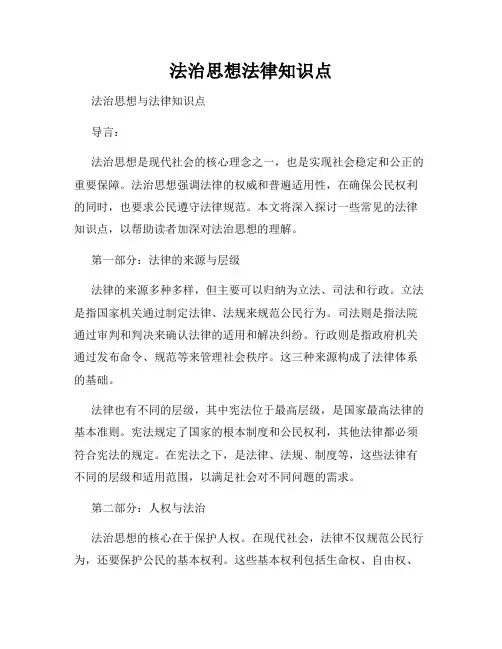 法治思想法律知识点

法治思想与法律知识点

导言：

法治思想是现代社会的核心理念之一，也是实现社会稳定和公正的重要保障。法治思想强调法律的权威和普遍适用性，在确保公民权利的同时，也要求公民遵守法律规范。本文将深入探讨一些常见的法律知识点，以帮助读者加深对法治思想的理解。

第一部分：法律的来源与层级

法律的来源多种多样，但主要可以归纳为立法、司法和行政。立法是指国家机关通过制定法律、法规来规范公民行为。司法则是指法院通过审判和判决来确认法律的适用和解决纠纷。行政则是指政府机关通过发布命令、规范等来管理社会秩序。这三种来源构成了法律体系的基础。

法律也有不同的层级，其中宪法位于最高层级，是国家最高法律的基本准则。宪法规定了国家的根本制度和公民权利，其他法律都必须符合宪法的规定。在宪法之下，是法律、法规、制度等，这些法律有不同的层级和适用范围，以满足社会对不同问题的需求。

第二部分：人权与法治

法治思想的核心在于保护人权。在现代社会，法律不仅规范公民行为，还要保护公民的基本权利。这些基本权利包括生命权、自由权、